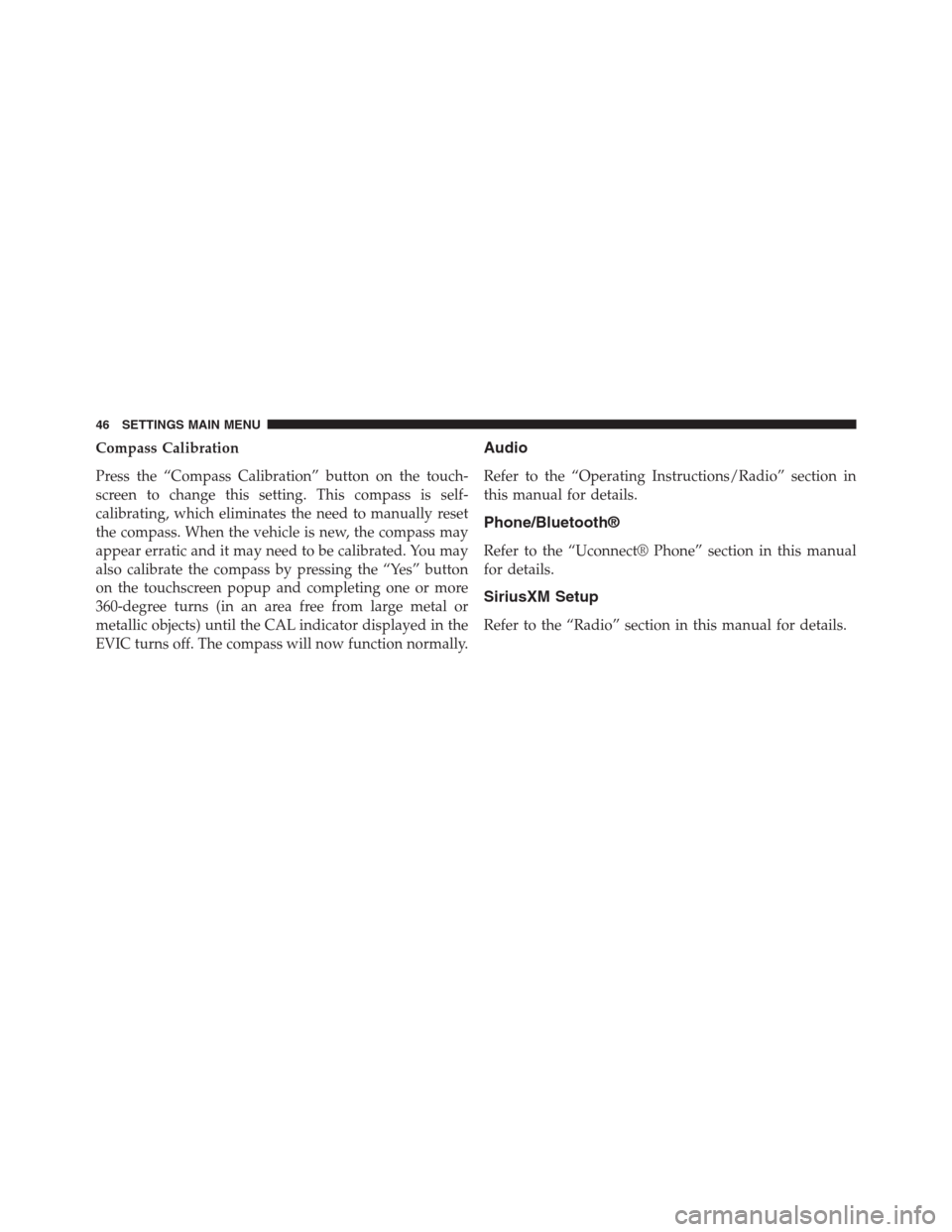 46 SETTINGS MAIN MENU

Compass Calibration

Press the “Compass Calibration” button on the touchscreen to change this setting. This compass is self-calibrating, which eliminates the need to manually reset the compass. When the vehicle is new, the compass may appear erratic and it may need to be calibrated. You may also calibrate the compass by pressing the “Yes” button on the touchscreen popup and completing one or more 360-degree turns (in an area free from large metal or metallic objects) until the CAL indicator displayed in the EVIC turns off. The compass will now function normally.

Audio

Refer to the “Operating Instructions/Radio” section in this manual for details.

Phone/Bluetooth®

Refer to the “Uconnect® Phone” section in this manual for details.

SiriusXM Setup

Refer to the “Radio” section in this manual for details.

carmanualsonline.info